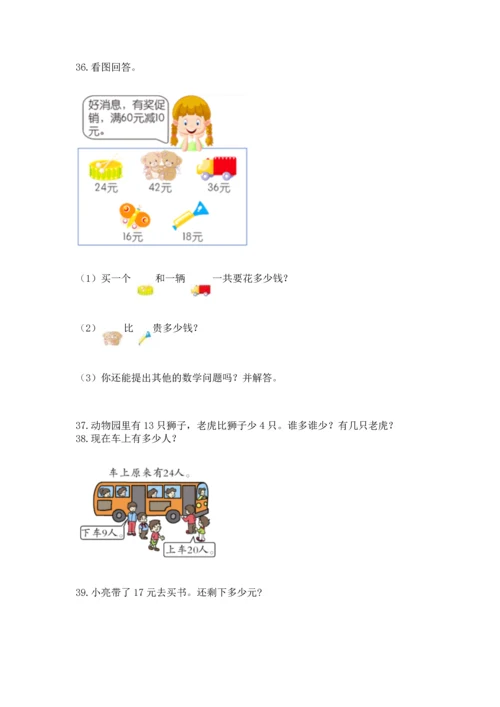 36.看图回答。

好消息，有奖促销，满60元减10元。

24元
42元
36元
16元
18元

（1）买一个 和一辆 一共要花多少钱?

（2） 比 贵多少钱?

（3）你还能提出其他的数学问题吗？并解答。

37.动物园里有13只狮子，老虎比狮子少4只。谁多谁少？有几只老虎？
38.现在车上有多少人？

车上原来有24人。

下车9人。

上车20人。

39.小亮带了17元去买书。还剩下多少元？